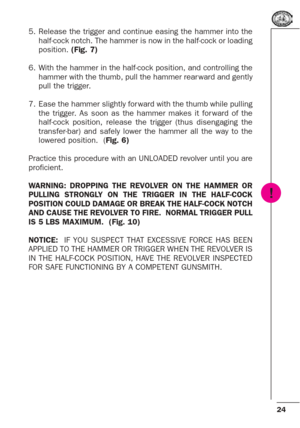 5. Release the trigger and continue easing the hammer into the half-cock notch. The hammer is now in the half-cock or loading position. (Fig. 7)

6. With the hammer in the half-cock position, and controlling the hammer with the thumb, pull the hammer rearward and gently pull the trigger.

7. Ease the hammer slightly forward with the thumb while pulling the trigger. As soon as the hammer makes it forward of the half-cock position, release the trigger (thus disengaging the transfer-bar) and safely lower the hammer all the way to the lowered position. (Fig. 6)

Practice this procedure with an UNLOADED revolver until you are proficient.

WARNING: DROPPING THE REVOLVER ON THE HAMMER OR PULLING STRONGLY ON THE TRIGGER IN THE HALF-COCK POSITION COULD DAMAGE OR BREAK THE HALF-COCK NOTCH AND CAUSE THE REVOLVER TO FIRE. NORMAL TRIGGER PULL IS 5 LBS MAXIMUM. (Fig. 10)

!

NOTICE: IF YOU SUSPECT THAT EXCESSIVE FORCE HAS BEEN APPLIED TO THE HAMMER OR TRIGGER WHEN THE REVOLVER IS IN THE HALF-COCK POSITION, HAVE THE REVOLVER INSPECTED FOR SAFE FUNCTIONING BY A COMPETENT GUNSMITH.

24